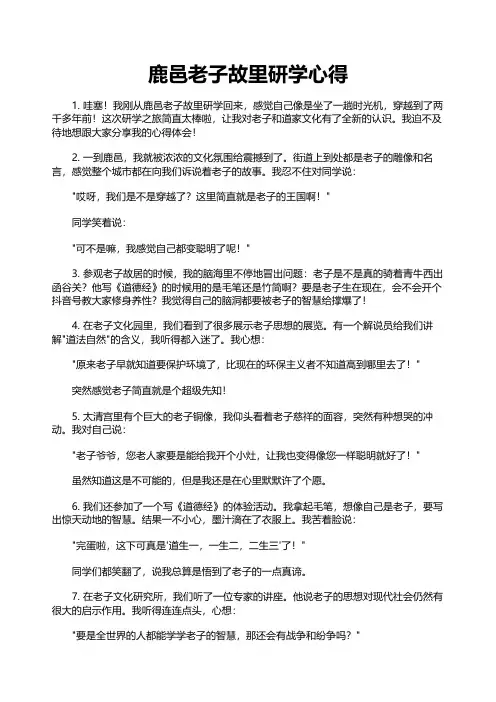 鹿邑老子故里研学心得

1. 哇塞！我刚从鹿邑老子故里研学回来，感觉自己像是坐了一趟时光机，穿越到了两千多年前！这次研学之旅简直太棒啦，让我对老子和道家文化有了全新的认识。我迫不及待地想跟大家分享我的心得体会！

2. 一到鹿邑，我就被浓浓的文化氛围给震撼到了。街道上到处都是老子的雕像和名言，感觉整个城市都在向我们诉说着老子的故事。我忍不住对同学说：

"哎呀，我们是不是穿越了？这里简直就是老子的王国啊！"

同学笑着说：

"可不是嘛，我感觉自己都变聪明了呢！"

3. 参观老子故居的时候，我的脑海里不停地冒出问题：老子是不是真的骑着青牛西出函谷关？他写《道德经》的时候用的是毛笔还是竹简啊？要是老子生在现在，会不会开个抖音号教大家修身养性？我觉得自己的脑洞都要被老子的智慧给撑爆了！

4. 在老子文化园里，我们看到了很多展示老子思想的展览。有一个解说员给我们讲解"道法自然"的含义，我听得都入迷了。我心想：

"原来老子早就知道要保护环境了，比现在的环保主义者不知道高到哪里去了！"

突然感觉老子简直就是个超级先知！

5. 太清宫里有个巨大的老子铜像，我仰头看着老子慈祥的面容，突然有种想哭的冲动。我对自己说：

"老子爷爷，您老人家要是能给我开个小灶，让我也变得像您一样聪明就好了！"

虽然知道这是不可能的，但是我还是在心里默默许了个愿。

6. 我们还参加了一个写《道德经》的体验活动。我拿起毛笔，想像自己是老子，要写出惊天动地的智慧。结果一不小心，墨汁滴在了衣服上。我苦着脸说：

"完蛋啦，这下可真是'道生一，一生二，二生三'了！"

同学们都笑翻了，说我总算是悟到了老子的一点真谛。

7. 在老子文化研究所，我们听了一位专家的讲座。他说老子的思想对现代社会仍然有很大的启示作用。我听得连连点头，心想：

"要是全世界的人都能学学老子的智慧，那还会有战争和纷争吗？"